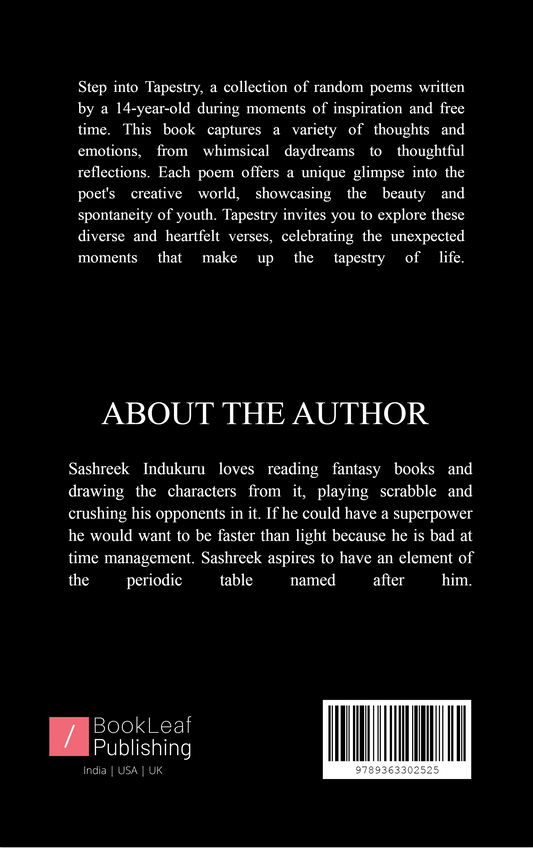 Step into Tapestry, a collection of random poems written by a 14-year-old during moments of inspiration and free time. This book captures a variety of thoughts and emotions, from whimsical daydreams to thoughtful reflections. Each poem offers a unique glimpse into the poet's creative world, showcasing the beauty and spontaneity of youth. Tapestry invites you to explore these diverse and heartfelt verses, celebrating the unexpected moments that make up the tapestry of life.

ABOUT THE AUTHOR

Sashreek Indukuru loves reading fantasy books and drawing the characters from it, playing scrabble and crushing his opponents in it. If he could have a superpower he would want to be faster than light because he is bad at time management. Sashreek aspires to have an element of the periodic table named after him.

/ BookLeaf Publishing

India | USA | UK

9789363302525